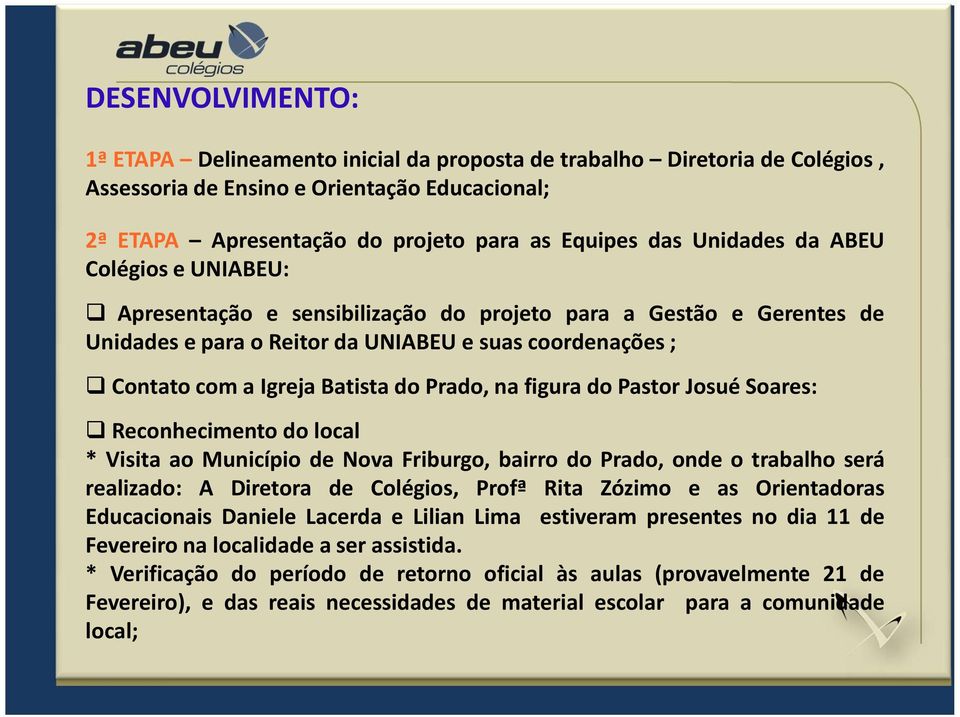 abeu
colégios

DESENVOLVIMENTO:

1ª ETAPA – Delineamento inicial da proposta de trabalho – Diretoria de Colégios , Assessoria de Ensino e Orientação Educacional;

2ª ETAPA – Apresentação do projeto para as Equipes das Unidades da ABEU Colégios e UNIABEU:

❑ Apresentação e sensibilização do projeto para a Gestão e Gerentes de Unidades e para o Reitor da UNIABEU e suas coordenações ;

❑ Contato com a Igreja Batista do Prado, na figura do Pastor Josué Soares:

❑ Reconhecimento do local
* Visita ao Município de Nova Friburgo, bairro do Prado, onde o trabalho será realizado: A Diretora de Colégios, Profª Rita Zózimo e as Orientadoras Educacionais Daniele Lacerda e Lilian Lima estiveram presentes no dia 11 de Fevereiro na localidade a ser assistida.
* Verificação do período de retorno oficial às aulas (provavelmente 21 de Fevereiro), e das reais necessidades de material escolar para a comunidade local;